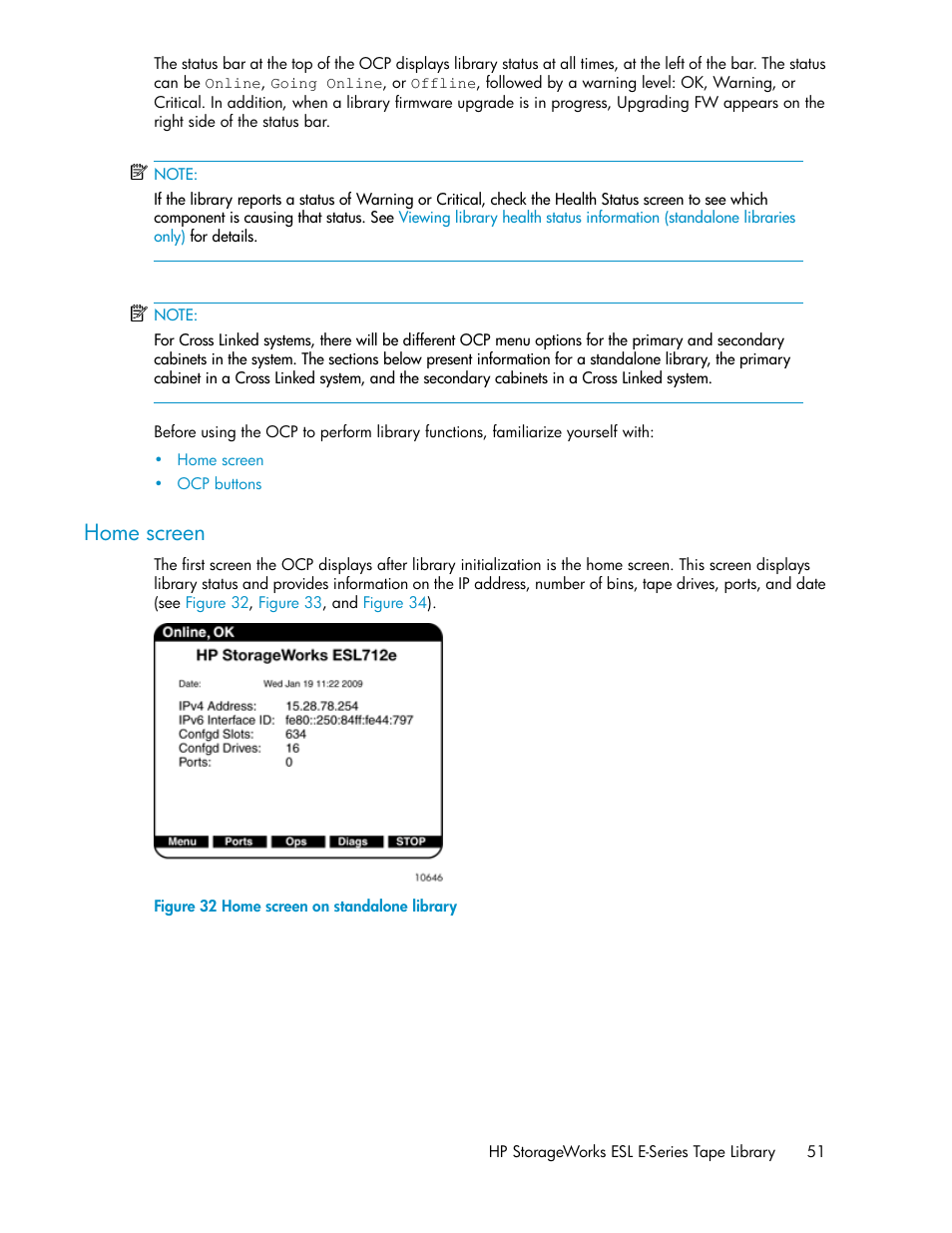 The status bar at the top of the OCP displays library status at all times, at the left of the bar. The status can be Online, Going Online, or Offline, followed by a warning level: OK, Warning, or Critical. In addition, when a library firmware upgrade is in progress, Upgrading FW appears on the right side of the status bar.

NOTE:

If the library reports a status of Warning or Critical, check the Health Status screen to see which component is causing that status. See Viewing library health status information (standalone libraries only) for details.

NOTE:

For Cross Linked systems, there will be different OCP menu options for the primary and secondary cabinets in the system. The sections below present information for a standalone library, the primary cabinet in a Cross Linked system, and the secondary cabinets in a Cross Linked system.

Before using the OCP to perform library functions, familiarize yourself with:

• Home screen
• OCP buttons

Home screen

The first screen the OCP displays after library initialization is the home screen. This screen displays library status and provides information on the IP address, number of bins, tape drives, ports, and date (see Figure 32, Figure 33, and Figure 34).

Online, OK

HP StorageWorks ESL712e

Date: Wed Jan 19 11:22 2009

IPv4 Address: 15.28.78.254
IPv6 Interface ID: fe80::250:84ff:fe44:797
Confgd Slots: 634
Confgd Drives: 16
Ports: 0

Menu Ports Ops Diags STOP

10646

Figure 32 Home screen on standalone library

HP StorageWorks ESL E-Series Tape Library 51